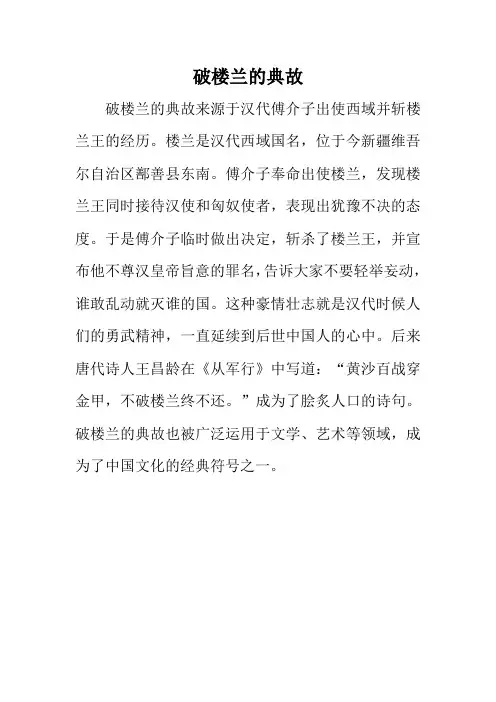 破楼兰的典故

破楼兰的典故来源于汉代傅介子出使西域并斩楼兰王的经历。楼兰是汉代西域国名，位于今新疆维吾尔自治区鄯善县东南。傅介子奉命出使楼兰，发现楼兰王同时接待汉使和匈奴使者，表现出犹豫不决的态度。于是傅介子临时做出决定，斩杀了楼兰王，并宣布他不尊汉皇帝旨意的罪名，告诉大家不要轻举妄动，谁敢乱动就灭谁的国。这种豪情壮志就是汉代时候人们的勇武精神，一直延续到后世中国人的心中。后来唐代诗人王昌龄在《从军行》中写道：“黄沙百战穿金甲，不破楼兰终不还。”成为了脍炙人口的诗句。破楼兰的典故也被广泛运用于文学、艺术等领域，成为了中国文化的经典符号之一。